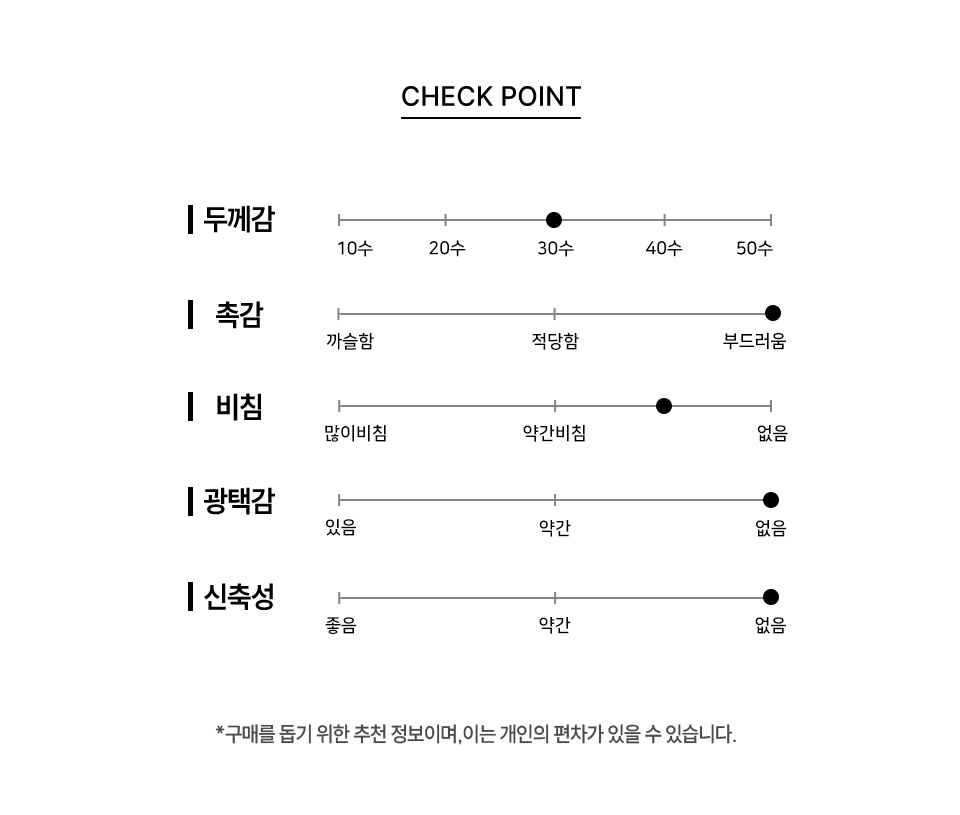 CHECK POINT

두께감
10수 20수 30수 40수 50수

촉감
까슬함 적당함 부드러움

비침
많이비침 약간비침 없음

광택감
있음 약간 없음

신축성
좋음 약간 없음

*구매를 돕기 위한 추천 정보이며, 이는 개인의 편차가 있을 수 있습니다.